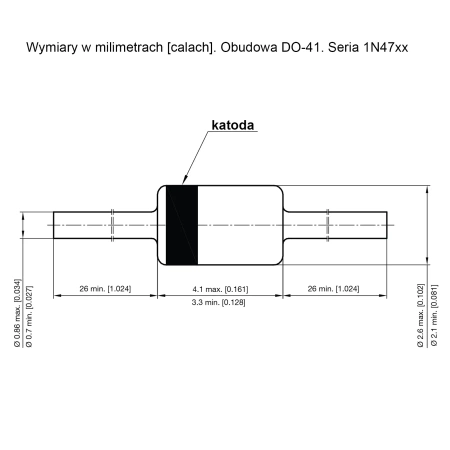 Wymiary w milimetrach [calach]. Obudowa DO-41. Seria 1N47xx

katoda

Ø 0.86 max. [0.034]
Ø 0.7 min. [0.027]

26 min. [1.024]

4.1 max. [0.161]

3.3 min. [0.128]

26 min. [1.024]

Ø 2.6 max. [0.102]
Ø 2.1 min. [0.081]